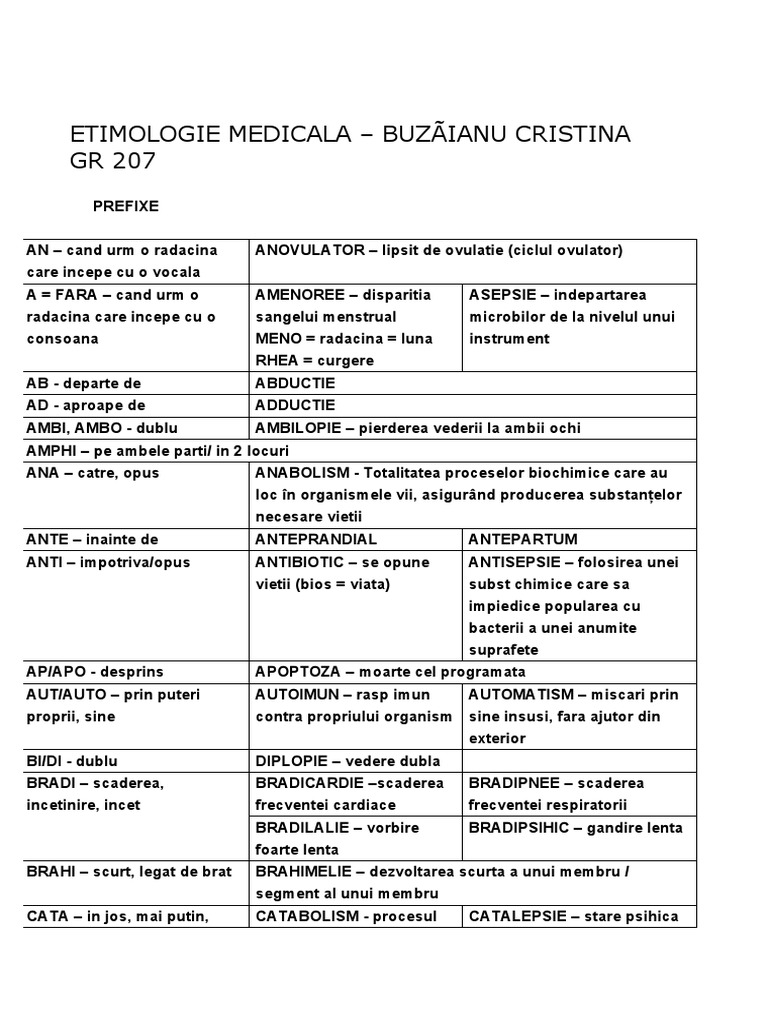 ETIMOLOGIE MEDICALA – BUZÃIANU CRISTINA GR 207

PREFIXE

| | | |
|---|---|---|
| AN – cand urm o radacina care incepe cu o vocala | ANOVULATOR – lipsit de ovulatie (ciclul ovulator) | |
| A = FARA – cand urm o radacina care incepe cu o consoana | AMENOREE – disparitia sangelui menstrual MENO = radacina = luna RHEA = curgere | ASEPSIE – indepartarea microbilor de la nivelul unui instrument |
| AB - departe de | ABDUCTIE | |
| AD - aproape de | ADDUCTIE | |
| AMBI, AMBO - dublu | AMBILOPIE – pierderea vederii la ambii ochi | |
| AMPHI – pe ambele parti/ in 2 locuri | | |
| ANA – catre, opus | ANABOLISM - Totalitatea proceselor biochimice care au loc în organismele vii, asigurând producerea substanțelor necesare vietii | |
| ANTE – inainte de | ANTEPRANDIAL | ANTEPARTUM |
| ANTI – impotriva/opus | ANTIBIOTIC – se opune vietii (bios = viata) | ANTISEPSIE – folosirea unei subst chimice care sa impiedice popularea cu bacterii a unei anumite suprafete |
| AP/APO - desprins | APOPTOZA – moarte cel programata | |
| AUT/AUTO – prin puteri proprii, sine | AUTOIMUN – rasp imun contra propriului organism | AUTOMATISM – miscari prin sine insusi, fara ajutor din exterior |
| BI/DI - dublu | DIPLOPIE – vedere dubla | |
| BRADI – scaderea, incetinire, incet | BRADICARDIE –scaderea frecventei cardiace | BRADIPNEE – scaderea frecventei respiratorii |
| | BRADILALIE – vorbire foarte lenta | BRADIPSIHIC – gandire lenta |
| BRAHI – scurt, legat de brat | BRAHIMELIE – dezvoltarea scurta a unui membru / segment al unui membru | |
| CATA – in jos, mai putin, | CATABOLISM - procesul | CATALEPSIE – stare psihica |